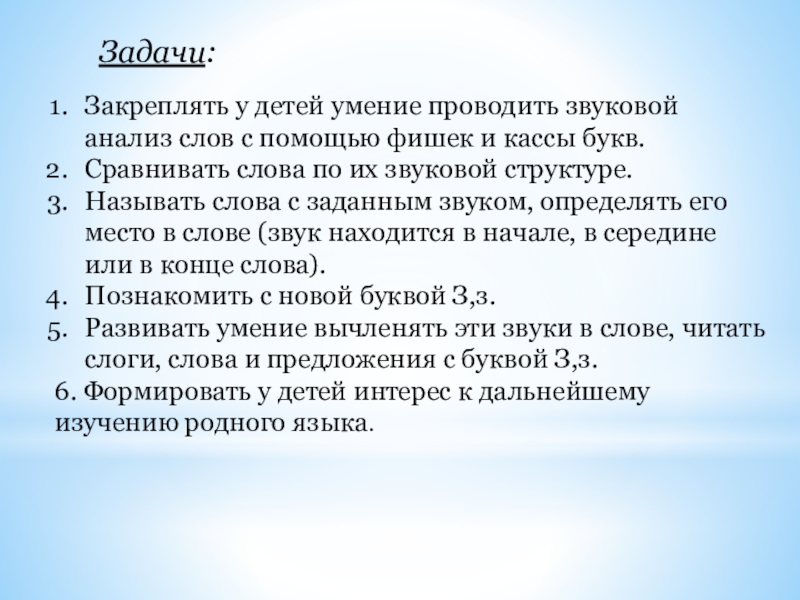 Задачи:

1. Закреплять у детей умение проводить звуковой анализ слов с помощью фишек и кассы букв.
2. Сравнивать слова по их звуковой структуре.
3. Называть слова с заданным звуком, определять его место в слове (звук находится в начале, в середине или в конце слова).
4. Познакомить с новой буквой З,з.
5. Развивать умение вычленять эти звуки в слове, читать слоги, слова и предложения с буквой З,з.
6. Формировать у детей интерес к дальнейшему изучению родного языка.